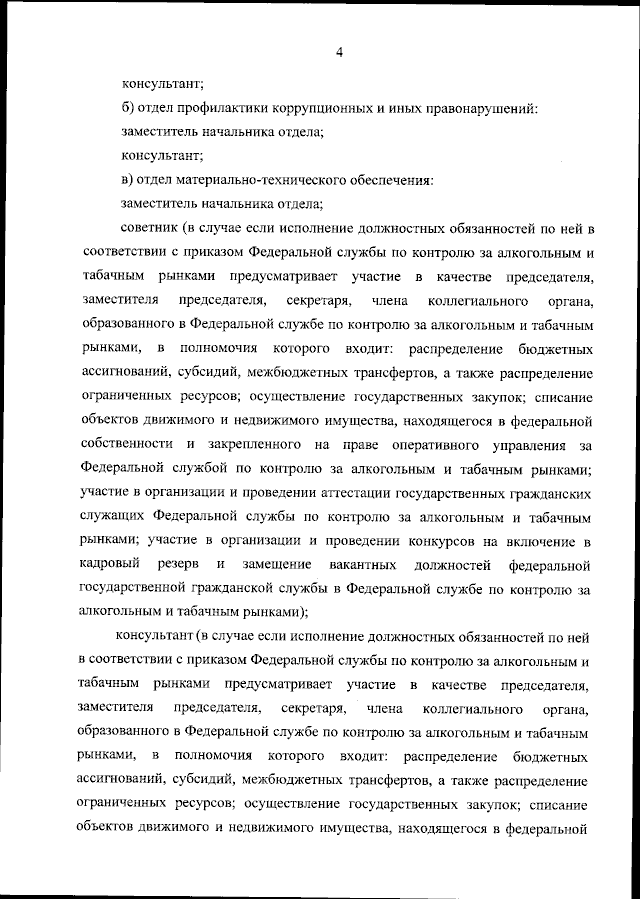 4

консультант;

б) отдел профилактики коррупционных и иных правонарушений:

заместитель начальника отдела;

консультант;

в) отдел материально-технического обеспечения:

заместитель начальника отдела;

советник (в случае если исполнение должностных обязанностей по ней в соответствии с приказом Федеральной службы по контролю за алкогольным и табачным рынками предусматривает участие в качестве председателя, заместителя председателя, секретаря, члена коллегиального органа, образованного в Федеральной службе по контролю за алкогольным и табачным рынками, в полномочия которого входит: распределение бюджетных ассигнований, субсидий, межбюджетных трансфертов, а также распределение ограниченных ресурсов; осуществление государственных закупок; списание объектов движимого и недвижимого имущества, находящегося в федеральной собственности и закрепленного на праве оперативного управления за Федеральной службой по контролю за алкогольным и табачным рынками; участие в организации и проведении аттестации государственных гражданских служащих Федеральной службы по контролю за алкогольным и табачным рынками; участие в организации и проведении конкурсов на включение в кадровый резерв и замещение вакантных должностей федеральной государственной гражданской службы в Федеральной службе по контролю за алкогольным и табачным рынками);

консультант (в случае если исполнение должностных обязанностей по ней в соответствии с приказом Федеральной службы по контролю за алкогольным и табачным рынками предусматривает участие в качестве председателя, заместителя председателя, секретаря, члена коллегиального органа, образованного в Федеральной службе по контролю за алкогольным и табачным рынками, в полномочия которого входит: распределение бюджетных ассигнований, субсидий, межбюджетных трансфертов, а также распределение ограниченных ресурсов; осуществление государственных закупок; списание объектов движимого и недвижимого имущества, находящегося в федеральной